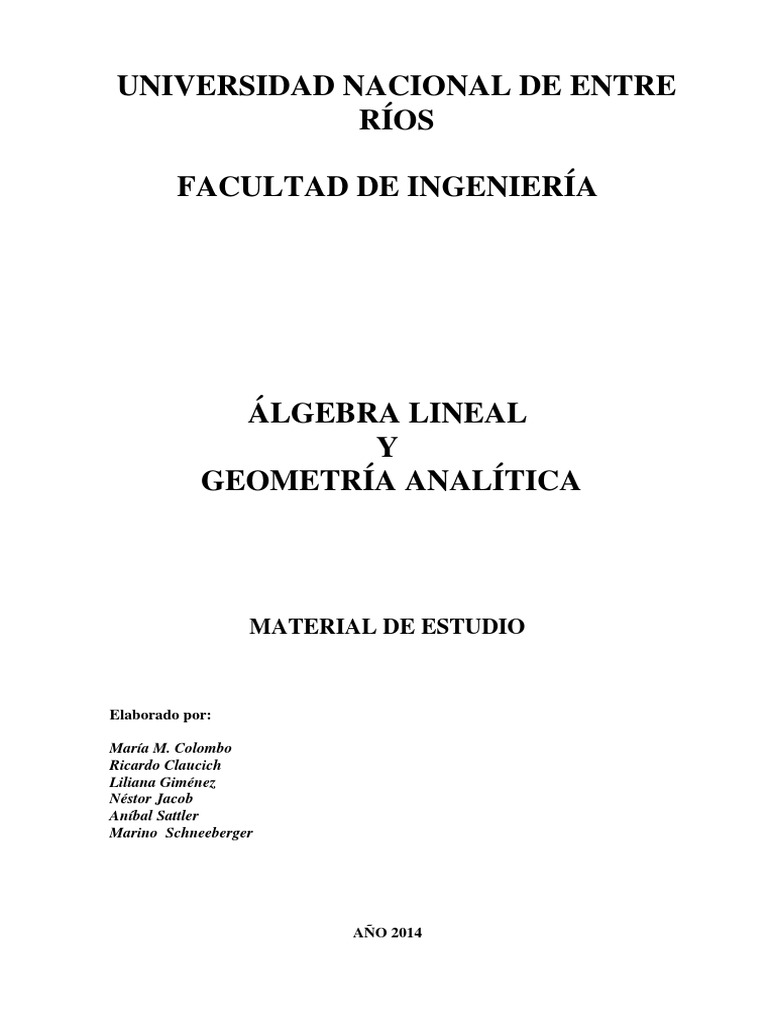 UNIVERSIDAD NACIONAL DE ENTRE RÍOS

FACULTAD DE INGENIERÍA

ÁLGEBRA LINEAL
Y
GEOMETRÍA ANALÍTICA

MATERIAL DE ESTUDIO

Elaborado por:

María M. Colombo
Ricardo Claucich
Liliana Giménez
Néstor Jacob
Aníbal Sattler
Marino Schneeberger

AÑO 2014